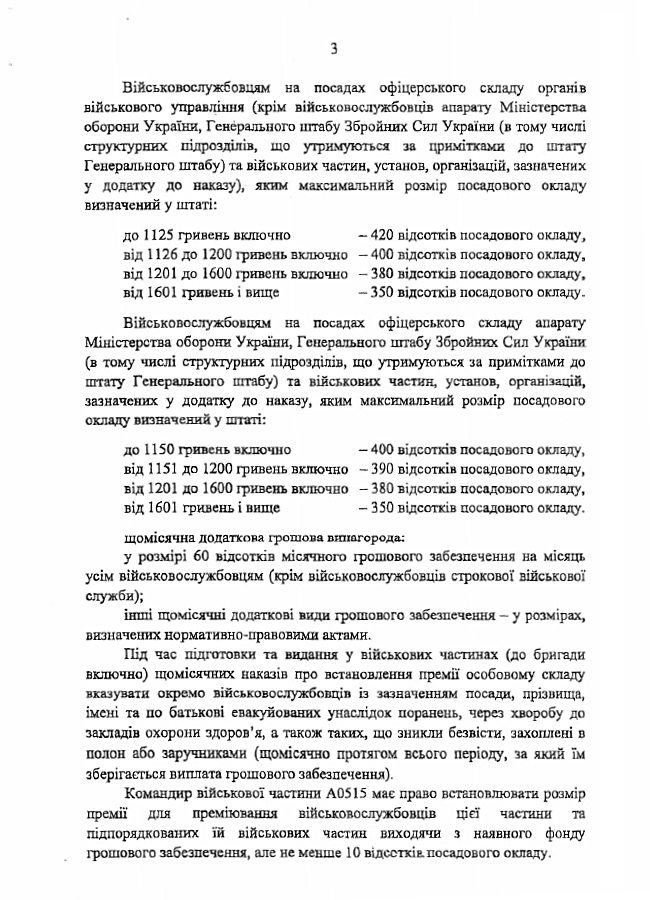 3

Військовослужбовцям на посадах офіцерського складу органів військового управління (крім військовослужбовців апарату Міністерства оборони України, Генерального штабу Збройних Сил України (в тому числі структурних підрозділів, що утримуються за примітками до штату Генерального штабу) та військових частин, установ, організацій, зазначених у додатку до наказу), яким максимальний розмір посадового окладу визначений у штаті:

до 1125 гривень включно – 420 відсотків посадового окладу,
від 1126 до 1200 гривень включно – 400 відсотків посадового окладу,
від 1201 до 1600 гривень включно – 380 відсотків посадового окладу,
від 1601 гривень і вище – 350 відсотків посадового окладу.

Військовослужбовцям на посадах офіцерського складу апарату Міністерства оборони України, Генерального штабу Збройних Сил України (в тому числі структурних підрозділів, що утримуються за примітками до штату Генерального штабу) та військових частин, установ, організацій, зазначених у додатку до наказу, яким максимальний розмір посадового окладу визначений у штаті:

до 1150 гривень включно – 400 відсотків посадового окладу,
від 1151 до 1200 гривень включно – 390 відсотків посадового окладу,
від 1201 до 1600 гривень включно – 380 відсотків посадового окладу,
від 1601 гривень і вище – 350 відсотків посадового окладу.

щомісячна додаткова грошова винагорода:

у розмірі 60 відсотків місячного грошового забезпечення на місяць усім військовослужбовцям (крім військовослужбовців строкової військової служби);

інші щомісячні додаткові види грошового забезпечення – у розмірах, визначених нормативно-правовими актами.

Під час підготовки та видання у військових частинах (до бригади включно) щомісячних наказів про встановлення премії особовому складу вказувати окремо військовослужбовців із зазначенням посади, прізвища, імені та по батькові евакуйованих унаслідок поранень, через хворобу до закладів охорони здоров'я, а також таких, що зникли безвісти, захоплені в полон або заручниками (щомісячно протягом всього періоду, за який їм зберігається виплата грошового забезпечення).

Командир військової частини А0515 має право встановлювати розмір премії для преміювання військовослужбовців цієї частини та підпорядкованих їй військових частин виходячи з наявного фонду грошового забезпечення, але не менше 10 відсотків посадового окладу.